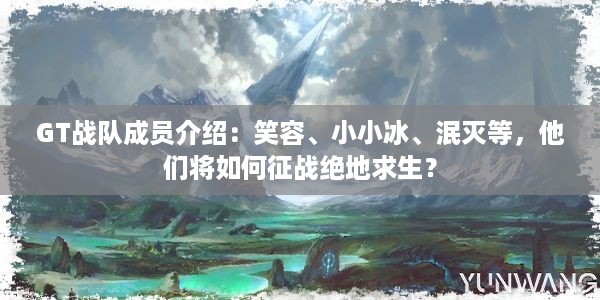 GT战队成员介绍：笑容、小小冰、泯灭等，他们将如何征战绝地求生？

YUNWANG